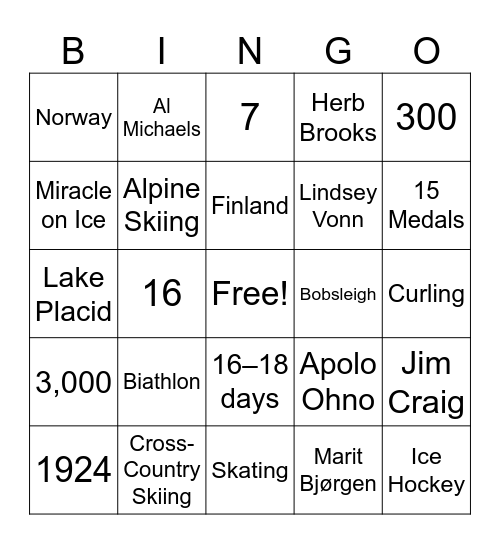 | B | I | N | G | O |
|---|---|---|---|---|
| Norway | Al Michaels | 7 | Herb Brooks | 300 |
| Miracle on Ice | Alpine Skiing | Finland | Lindsey Vonn | 15 Medals |
| Lake Placid | 16 | Free! | Bobsleigh | Curling |
| 3,000 | Biathlon | 16–18 days | Apolo Ohno | Jim Craig |
| 1924 | Cross-Country Skiing | Skating | Marit Bjørgen | Ice Hockey |